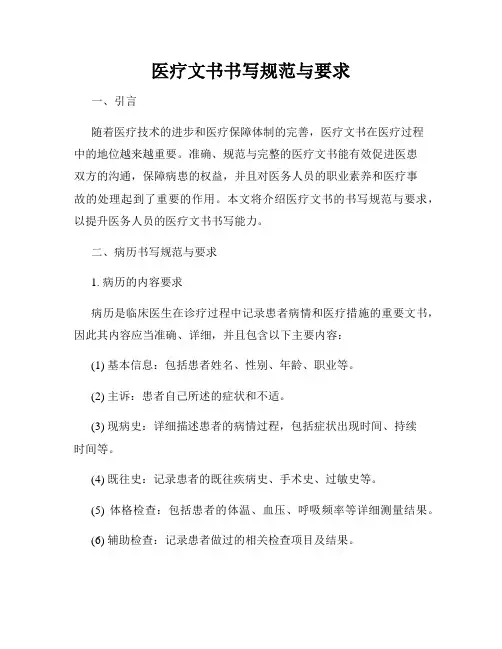 医疗文书书写规范与要求

一、引言

随着医疗技术的进步和医疗保障体制的完善，医疗文书在医疗过程中的地位越来越重要。准确、规范与完整的医疗文书能有效促进医患双方的沟通，保障病患的权益，并且对医务人员的职业素养和医疗事故的处理起到了重要的作用。本文将介绍医疗文书的书写规范与要求，以提升医务人员的医疗文书书写能力。

二、病历书写规范与要求

1. 病历的内容要求

病历是临床医生在诊疗过程中记录患者病情和医疗措施的重要文书，因此其内容应当准确、详细，并且包含以下主要内容：

(1) 基本信息：包括患者姓名、性别、年龄、职业等。

(2) 主诉：患者自己所述的症状和不适。

(3) 现病史：详细描述患者的病情过程，包括症状出现时间、持续时间等。

(4) 既往史：记录患者的既往疾病史、手术史、过敏史等。

(5) 体格检查：包括患者的体温、血压、呼吸频率等详细测量结果。

(6) 辅助检查：记录患者做过的相关检查项目及结果。